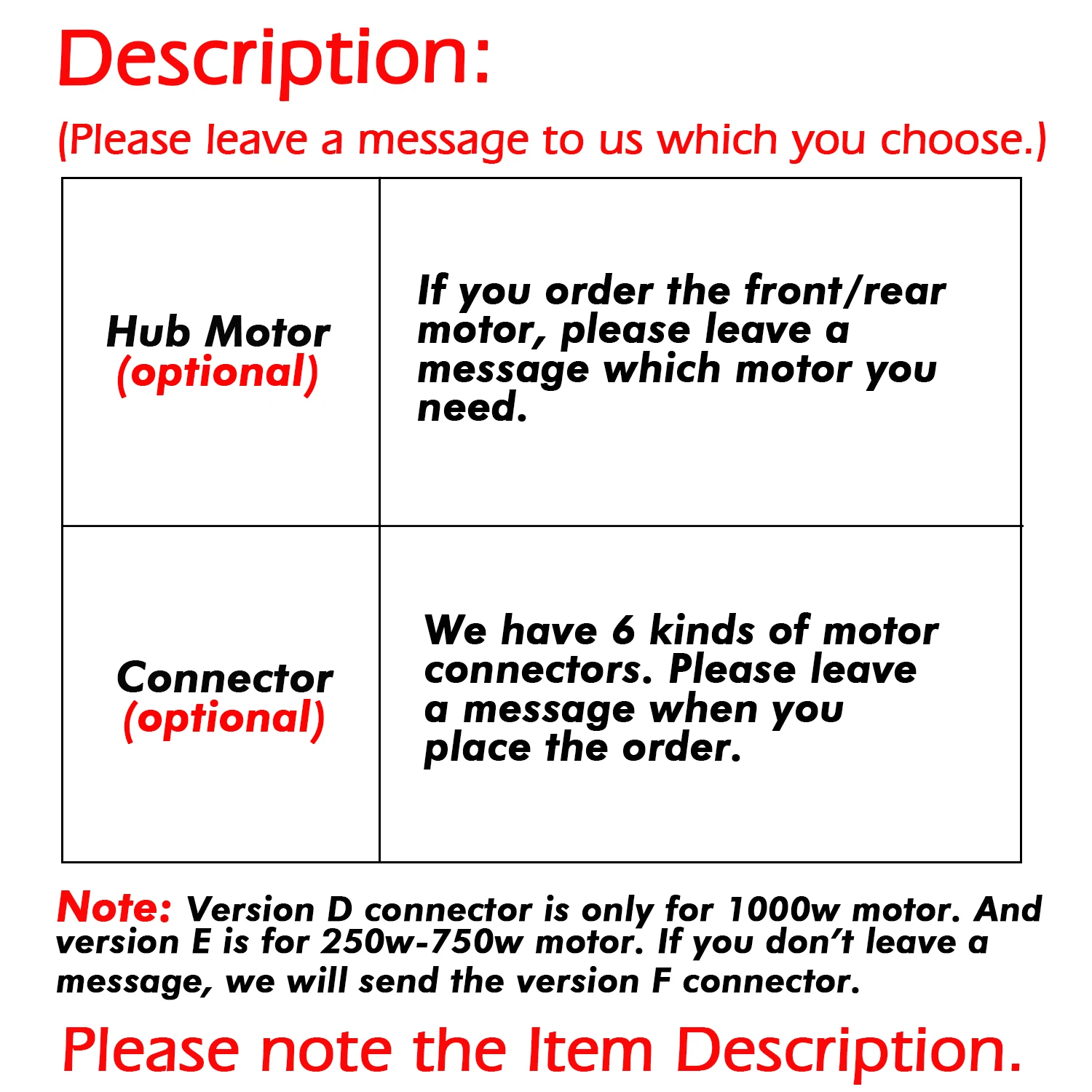 Description:

(Please leave a message to us which you choose.)

| Hub Motor (optional) | If you order the front/rear motor, please leave a message which motor you need. |
|---|---|
| Connector (optional) | We have 6 kinds of motor connectors. Please leave a message when you place the order. |

Note: Version D connector is only for 1000w motor. And version E is for 250w-750w motor. If you don't leave a message, we will send the version F connector.

Please note the Item Description.